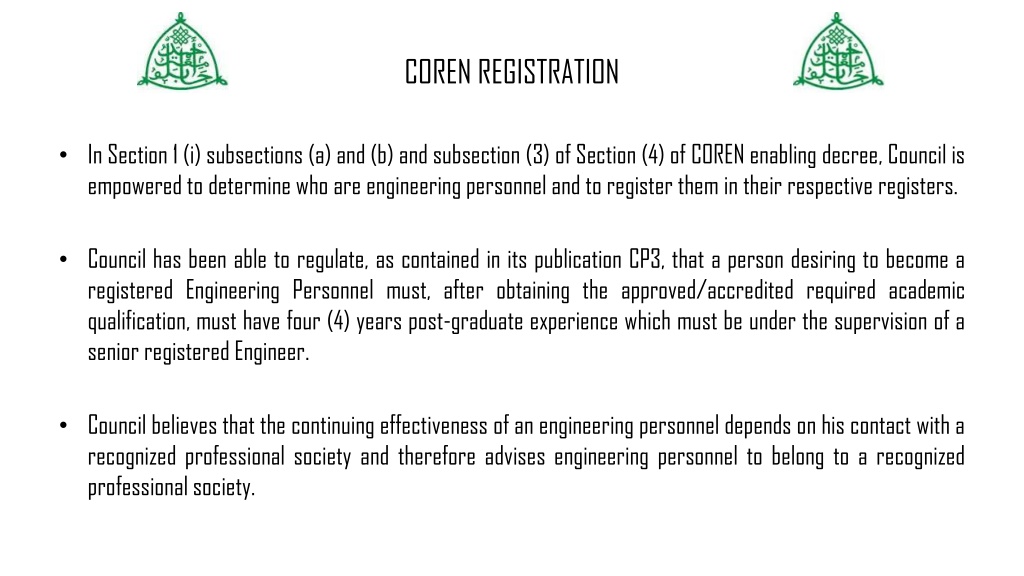 COREN REGISTRATION

• In Section 1 (i) subsections (a) and (b) and subsection (3) of Section (4) of COREN enabling decree, Council is empowered to determine who are engineering personnel and to register them in their respective registers.

• Council has been able to regulate, as contained in its publication CP3, that a person desiring to become a registered Engineering Personnel must, after obtaining the approved/accredited required academic qualification, must have four (4) years post-graduate experience which must be under the supervision of a senior registered Engineer.

• Council believes that the continuing effectiveness of an engineering personnel depends on his contact with a recognized professional society and therefore advises engineering personnel to belong to a recognized professional society.